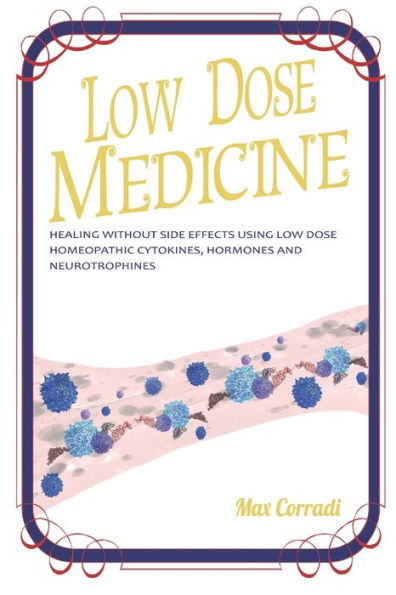 LOW DOSE MEDICINE

HEALING WITHOUT SIDE EFFECTS USING LOW DOSE HOMEOPATHIC CYTOKINES, HORMONES AND NEUROTROPHINES

Max Corradi